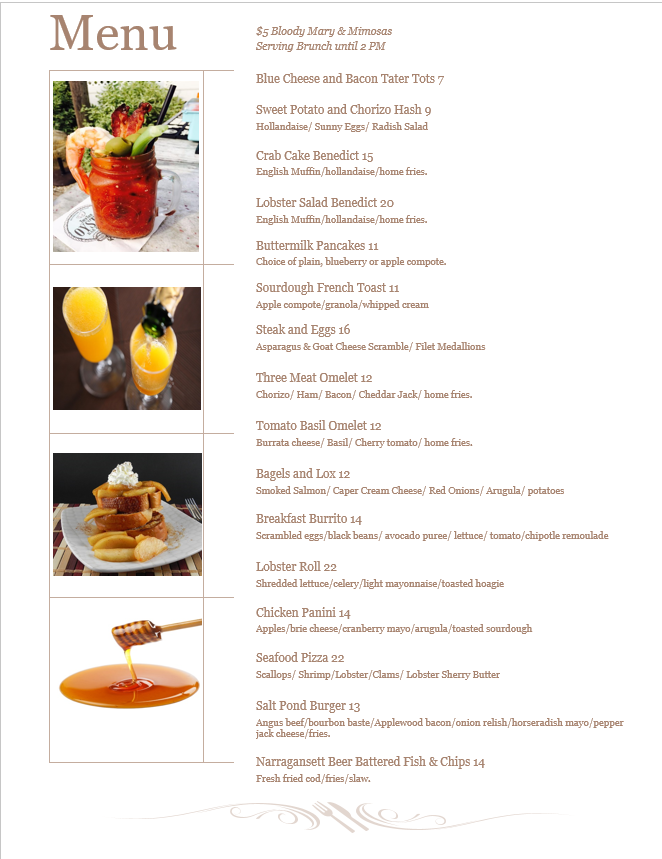 Menu

$5 Bloody Mary & Mimosas
Serving Brunch until 2 PM

Blue Cheese and Bacon Tater Tots 7

Sweet Potato and Chorizo Hash 9
Hollandaise/ Sunny Eggs/ Radish Salad

Crab Cake Benedict 15
English Muffin/hollandaise/home fries.

Lobster Salad Benedict 20
English Muffin/hollandaise/home fries.

Buttermilk Pancakes 11
Choice of plain, blueberry or apple compote.

Sourdough French Toast 11
Apple compote/granola/whipped cream

Steak and Eggs 16
Asparagus & Goat Cheese Scramble/ Filet Medallions

Three Meat Omelet 12
Chorizo/ Ham/ Bacon/ Cheddar Jack/ home fries.

Tomato Basil Omelet 12
Burrata cheese/ Basil/ Cherry tomato/ home fries.

Bagels and Lox 12
Smoked Salmon/ Caper Cream Cheese/ Red Onions/ Arugula/ potatoes

Breakfast Burrito 14
Scrambled eggs/black beans/ avocado puree/ lettuce/ tomato/chipotle remoulade

Lobster Roll 22
Shredded lettuce/celery/light mayonnaise/toasted hoagie

Chicken Panini 14
Apples/brie cheese/cranberry mayo/arugula/toasted sourdough

Seafood Pizza 22
Scallops/ Shrimp/Lobster/Clams/ Lobster Sherry Butter

Salt Pond Burger 13
Angus beef/bourbon baste/Applewood bacon/onion relish/horseradish mayo/pepper jack cheese/fries.

Narragansett Beer Battered Fish & Chips 14
Fresh fried cod/fries/slaw.